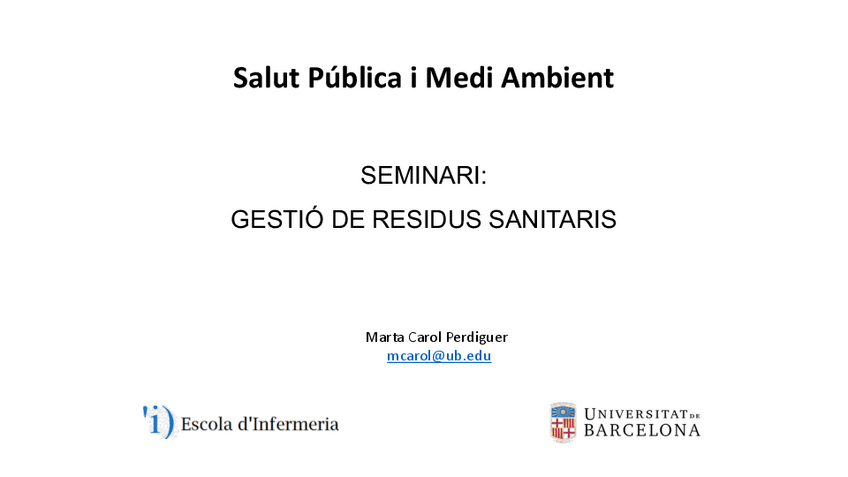 Salut Pública i Medi Ambient

SEMINARI:

GESTIÓ DE RESIDUS SANITARIS

Marta Carol Perdiguer
mcarol@ub.edu

'i) Escola d'Infermeria

UNIVERSITAT DE BARCELONA